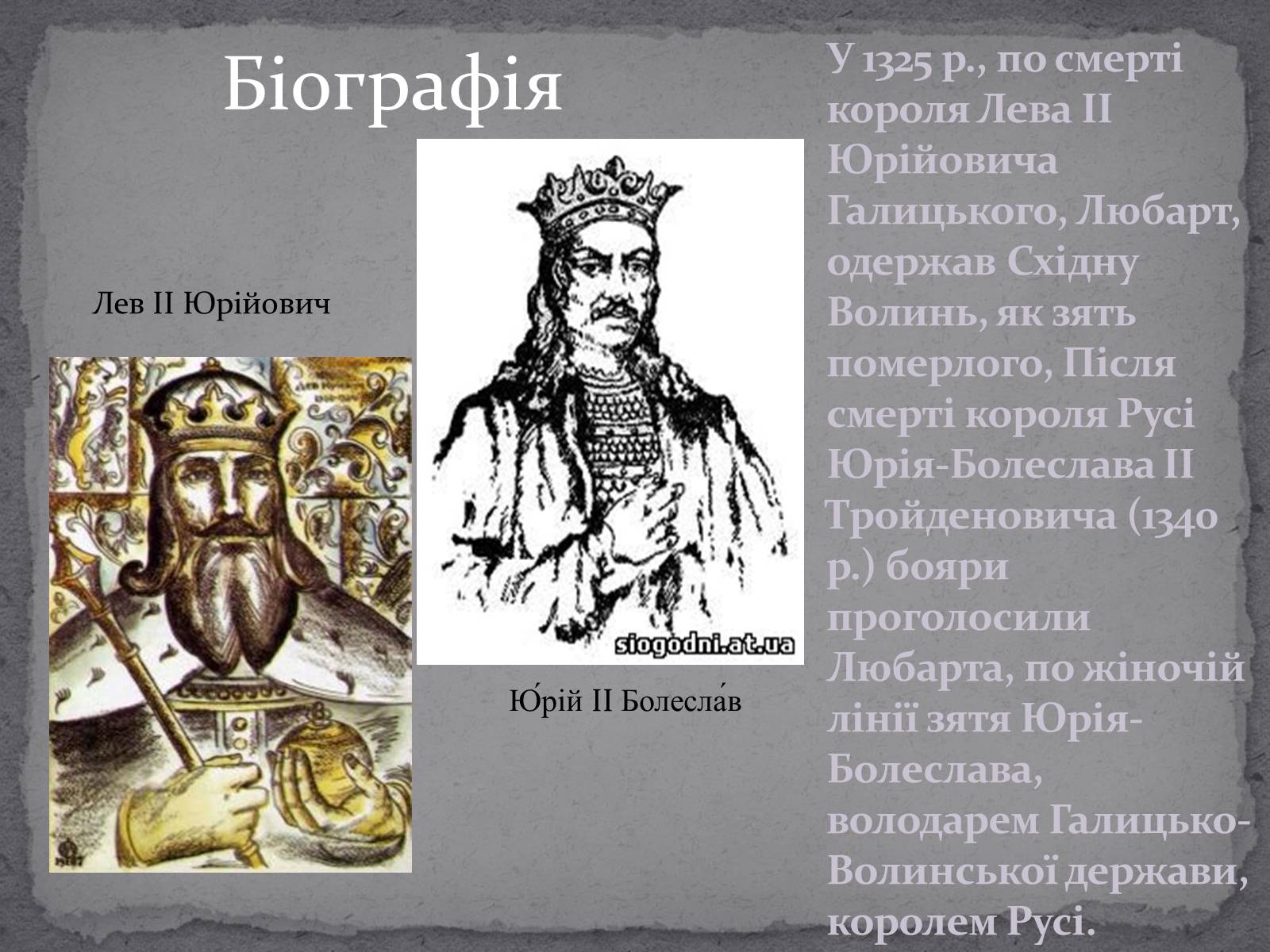 Біографія

Лев II Юрійович

siogodni.at.ua

Ю́рій II Болесла́в

У 1325 р., по смерті короля Лева II Юрійовича Галицького, Любарт, одержав Східну Волинь, як зять померлого, Після смерті короля Русі Юрія-Болеслава II Тройденовича (1340 р.) бояри проголосили Любарта, по жіночій лінії зятя Юрія-Болеслава, володарем Галицько-Волинської держави, королем Русі.